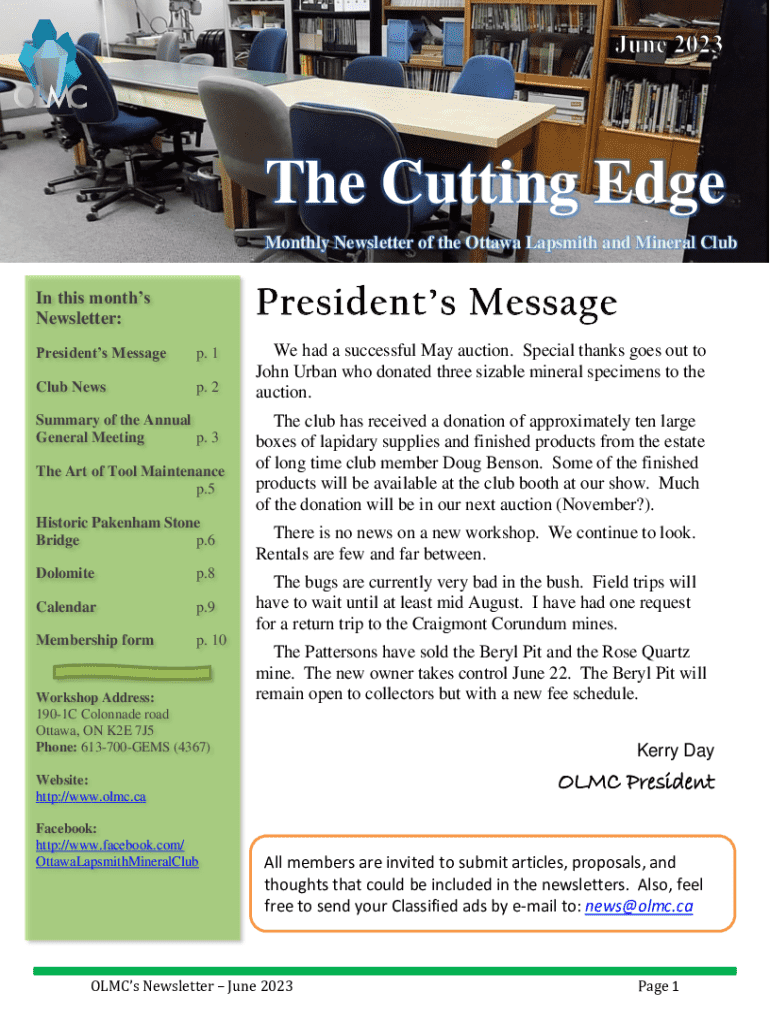 OLMC

June 2023

The Cutting Edge

Monthly Newsletter of the Ottawa Lapsmith and Mineral Club

In this month's Newsletter:

President's Message p. 1

Club News p. 2

Summary of the Annual General Meeting p. 3

The Art of Tool Maintenance p.5

Historic Pakenham Stone Bridge p.6

Dolomite p.8

Calendar p.9

Membership form p. 10

Workshop Address:
190-1C Colonnade road
Ottawa, ON K2E 7J5
Phone: 613-700-GEMS (4367)

Website:
http://www.olmc.ca

Facebook:
http://www.facebook.com/OttawaLapsmithMineralClub

President's Message

We had a successful May auction. Special thanks goes out to John Urban who donated three sizable mineral specimens to the auction.

The club has received a donation of approximately ten large boxes of lapidary supplies and finished products from the estate of long time club member Doug Benson. Some of the finished products will be available at the club booth at our show. Much of the donation will be in our next auction (November?).

There is no news on a new workshop. We continue to look. Rentals are few and far between.

The bugs are currently very bad in the bush. Field trips will have to wait until at least mid August. I have had one request for a return trip to the Craigmont Corundum mines.

The Pattersons have sold the Beryl Pit and the Rose Quartz mine. The new owner takes control June 22. The Beryl Pit will remain open to collectors but with a new fee schedule.

Kerry Day

OLMC President

All members are invited to submit articles, proposals, and thoughts that could be included in the newsletters. Also, feel free to send your Classified ads by e-mail to: news@olmc.ca

OLMC's Newsletter – June 2023

Page 1